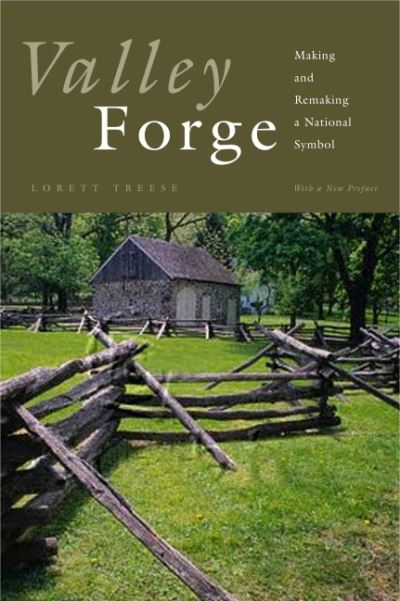 Valley Forge

Making and Remaking a National Symbol

LORETT TREESE

With a New Preface